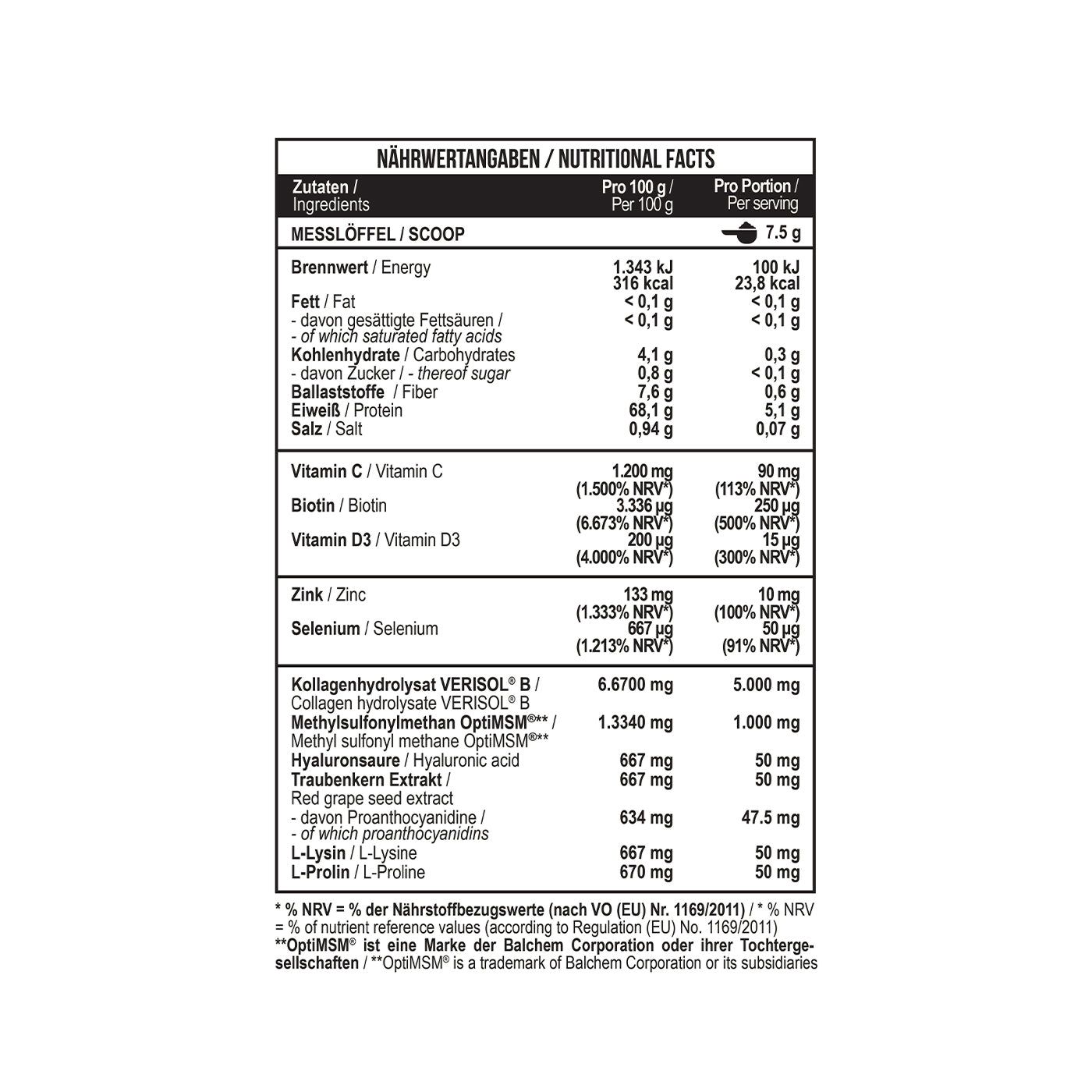 NÄHRWERTANGABEN / NUTRITIONAL FACTS

| Zutaten / Ingredients | Pro 100 g / Per 100 g | Pro Portion / Per serving |
|---|---|---|
| MESSLÖFFEL / SCOOP | | 7.5 g |
| Brennwert / Energy | 1.343 kJ 316 kcal | 100 kJ 23,8 kcal |
| Fett / Fat | < 0,1 g | < 0,1 g |
| - davon gesättigte Fettsäuren / - of which saturated fatty acids | < 0,1 g | < 0,1 g |
| Kohlenhydrate / Carbohydrates | 4,1 g | 0,3 g |
| - davon Zucker / - thereof sugar | 0,8 g | < 0,1 g |
| Ballaststoffe / Fiber | 7,6 g | 0,6 g |
| Eiweiß / Protein | 68,1 g | 5,1 g |
| Salz / Salt | 0,94 g | 0,07 g |
| Vitamin C / Vitamin C | 1.200 mg (1.500% NRV*) | 90 mg (113% NRV*) |
| Biotin / Biotin | 3.336 µg (6.673% NRV*) | 250 µg (500% NRV*) |
| Vitamin D3 / Vitamin D3 | 200 µg (4.000% NRV*) | 15 µg (300% NRV*) |
| Zink / Zinc | 133 mg (1.333% NRV*) | 10 mg (100% NRV*) |
| Selenium / Selenium | 667 µg (1.213% NRV*) | 50 µg (91% NRV*) |
| Kollagenhydrolysat VERISOL® B / Collagen hydrolysate VERISOL® B | 6.6700 mg | 5.000 mg |
| Methylsulfonylmethan OptiMSM®** / Methyl sulfonyl methane OptiMSM®** | 1.3340 mg | 1.000 mg |
| Hyaluronsaure / Hyaluronic acid | 667 mg | 50 mg |
| Traubenkern Extrakt / Red grape seed extract | 667 mg | 50 mg |
| - davon Proanthocyanidine / - of which proanthocyanidins | 634 mg | 47.5 mg |
| L-Lysin / L-Lysine | 667 mg | 50 mg |
| L-Prolin / L-Proline | 670 mg | 50 mg |

* % NRV = % der Nährstoffbezugswerte (nach VO (EU) Nr. 1169/2011) / * % NRV = % of nutrient reference values (according to Regulation (EU) No. 1169/2011)
**OptiMSM® ist eine Marke der Balchem Corporation oder ihrer Tochtergesellschaften / **OptiMSM® is a trademark of Balchem Corporation or its subsidiaries